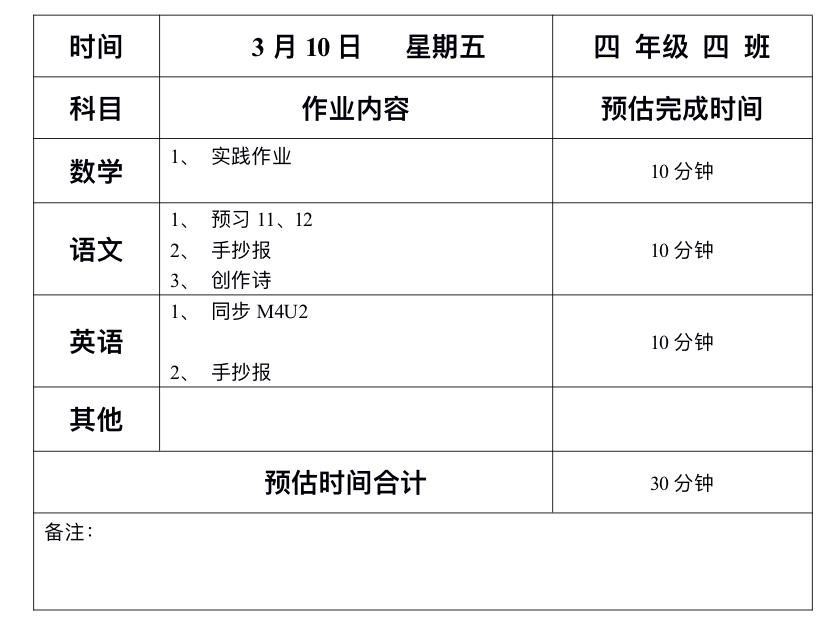 | 时间 | 3月10日　星期五 | 四 年级 四 班 |
|---|---|---|
| 科目 | 作业内容 | 预估完成时间 |
| 数学 | 1、实践作业 | 10分钟 |
| 语文 | 1、预习11、12 2、手抄报 3、创作诗 | 10分钟 |
| 英语 | 1、同步M4U2 2、手抄报 | 10分钟 |
| 其他 | | |
| 预估时间合计 | | 30分钟 |
| 备注： | | |